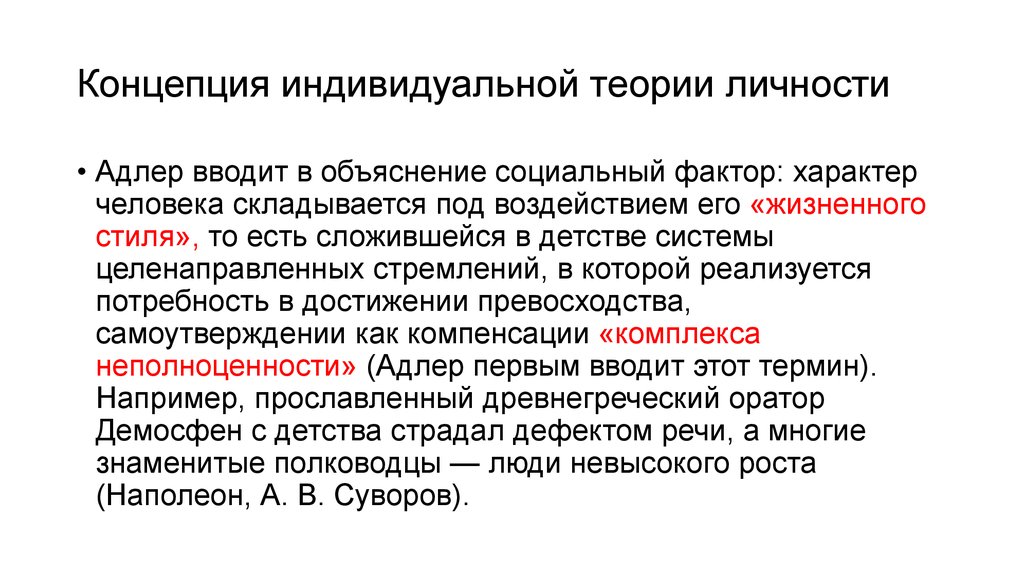 Концепция индивидуальной теории личности

• Адлер вводит в объяснение социальный фактор: характер человека складывается под воздействием его «жизненного стиля», то есть сложившейся в детстве системы целенаправленных стремлений, в которой реализуется потребность в достижении превосходства, самоутверждении как компенсации «комплекса неполноценности» (Адлер первым вводит этот термин). Например, прославленный древнегреческий оратор Демосфен с детства страдал дефектом речи, а многие знаменитые полководцы — люди невысокого роста (Наполеон, А. В. Суворов).